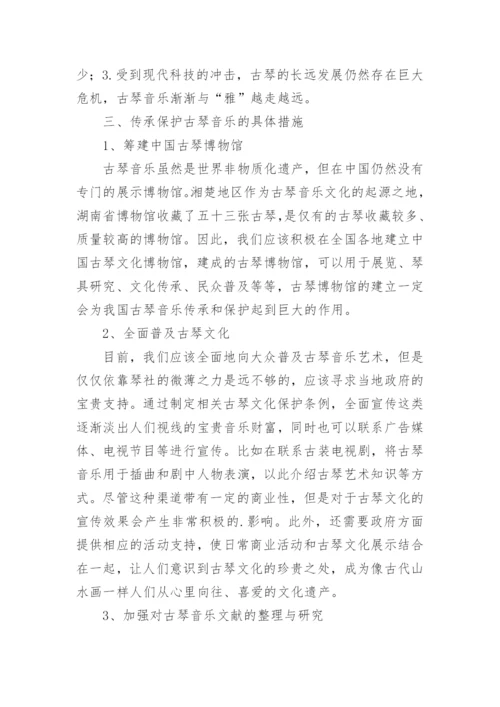 少；3.受到现代科技的冲击，古琴的长远发展仍然存在巨大危机，古琴音乐渐渐与“雅”越走越远。

三、传承保护古琴音乐的具体措施

1、筹建中国古琴博物馆

古琴音乐虽然是世界非物质化遗产，但在中国仍然没有专门的展示博物馆。湘楚地区作为古琴音乐文化的起源之地，湖南省博物馆收藏了五十三张古琴，是仅有的古琴收藏较多、质量较高的博物馆。因此，我们应该积极在全国各地建立中国古琴文化博物馆，建成的古琴博物馆，可以用于展览、琴具研究、文化传承、民众普及等等，古琴博物馆的建立一定会为我国古琴音乐传承和保护起到巨大的作用。

2、全面普及古琴文化

目前，我们应该全面地向大众普及古琴音乐艺术，但是仅仅依靠琴社的微薄之力是远不够的，应该寻求当地政府的宝贵支持。通过制定相关古琴文化保护条例，全面宣传这类逐渐淡出人们视线的宝贵音乐财富，同时也可以联系广告媒体、电视节目等进行宣传。比如在联系古装电视剧，将古琴音乐用于插曲和剧中人物表演，以此介绍古琴艺术知识等方式。尽管这种渠道带有一定的商业性，但是对于古琴文化的宣传效果会产生非常积极的.影响。此外，还需要政府方面提供相应的活动支持，使日常商业活动和古琴文化展示结合在一起，让人们意识到古琴文化的珍贵之处，成为像古代山水画一样人们从心里向往、喜爱的文化遗产。

3、加强对古琴音乐文献的整理与研究